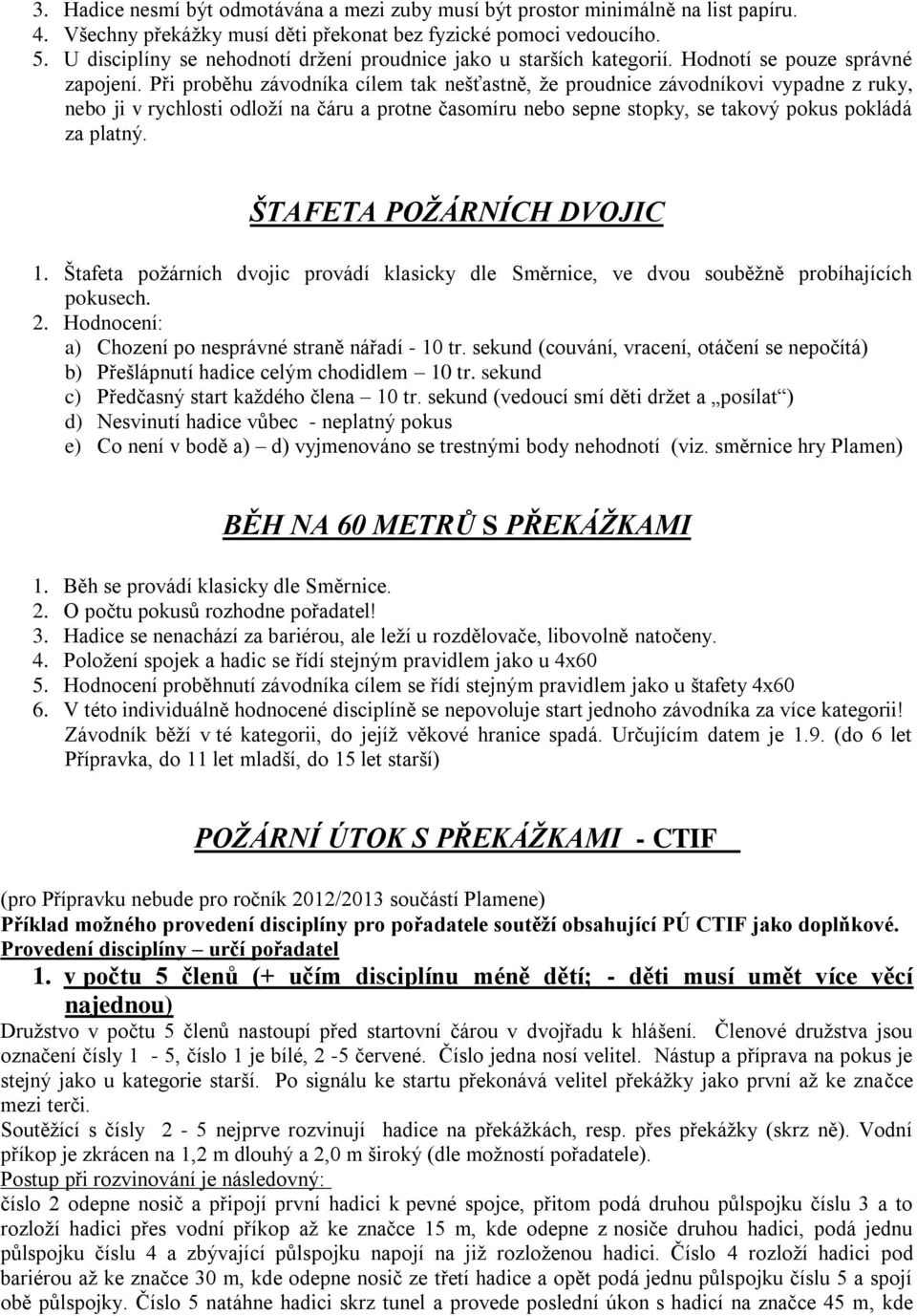 3. Hadice nesmí být odmotávána a mezi zuby musí být prostor minimálně na list papíru.
4. Všechny překážky musí děti překonat bez fyzické pomoci vedoucího.
5. U disciplíny se nehodnotí držení proudnice jako u starších kategorií. Hodnotí se pouze správné zapojení. Při proběhu závodníka cílem tak nešťastně, že proudnice závodníkovi vypadne z ruky, nebo ji v rychlosti odloží na čáru a protne časomíru nebo sepne stopky, se takový pokus pokládá za platný.

ŠTAFETA POŽÁRNÍCH DVOJIC

1. Štafeta požárních dvojic provádí klasicky dle Směrnice, ve dvou souběžně probíhajících pokusech.
2. Hodnocení:
a) Chození po nesprávné straně nářadí - 10 tr. sekund (couvání, vracení, otáčení se nepočítá)
b) Přešlápnutí hadice celým chodidlem – 10 tr. sekund
c) Předčasný start každého člena – 10 tr. sekund (vedoucí smí děti držet a „posílat“)
d) Nesvinutí hadice vůbec - neplatný pokus
e) Co není v bodě a) – d) vyjmenováno se trestnými body nehodnotí (viz. směrnice hry Plamen)

BĚH NA 60 METRŮ S PŘEKÁŽKAMI

1. Běh se provádí klasicky dle Směrnice.
2. O počtu pokusů rozhodne pořadatel!
3. Hadice se nenachází za bariérou, ale leží u rozdělovače, libovolně natočeny.
4. Položení spojek a hadic se řídí stejným pravidlem jako u 4x60
5. Hodnocení proběhnutí závodníka cílem se řídí stejným pravidlem jako u štafety 4x60
6. V této individuálně hodnocené disciplíně se nepovoluje start jednoho závodníka za více kategorii! Závodník běží v té kategorii, do jejíž věkové hranice spadá. Určujícím datem je 1.9. (do 6 let Přípravka, do 11 let mladší, do 15 let starší)

POŽÁRNÍ ÚTOK S PŘEKÁŽKAMI - CTIF

(pro Přípravku nebude pro ročník 2012/2013 součástí Plamene)
Příklad možného provedení disciplíny pro pořadatele soutěží obsahující PÚ CTIF jako doplňkové.
Provedení disciplíny – určí pořadatel
1. v počtu 5 členů (+ učím disciplínu méně dětí; - děti musí umět více věcí najednou)
Družstvo v počtu 5 členů nastoupí před startovní čárou v dvojřadu k hlášení. Členové družstva jsou označení čísly 1 - 5, číslo 1 je bílé, 2 -5 červené. Číslo jedna nosí velitel. Nástup a příprava na pokus je stejný jako u kategorie starší. Po signálu ke startu překonává velitel překážky jako první až ke značce mezi terči.
Soutěžící s čísly 2 - 5 nejprve rozvinují hadice na překážkách, resp. přes překážky (skrz ně). Vodní příkop je zkrácen na 1,2 m dlouhý a 2,0 m široký (dle možností pořadatele).
Postup při rozvinování je následovný:
číslo 2 odepne nosič a připojí první hadici k pevné spojce, přitom podá druhou půlspojku číslu 3 a to rozloží hadici přes vodní příkop až ke značce 15 m, kde odepne z nosiče druhou hadici, podá jednu půlspojku číslu 4 a zbývající půlspojku napojí na již rozloženou hadici. Číslo 4 rozloží hadici pod bariérou až ke značce 30 m, kde odepne nosič ze třetí hadice a opět podá jednu půlspojku číslu 5 a spojí obě půlspojky. Číslo 5 natáhne hadici skrz tunel a provede poslední úkon s hadicí na značce 45 m, kde